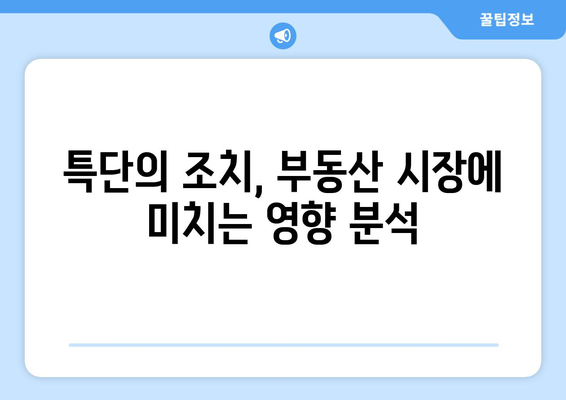 꿀팁정보

특단의 조치, 부동산 시장에 미치는 영향 분석